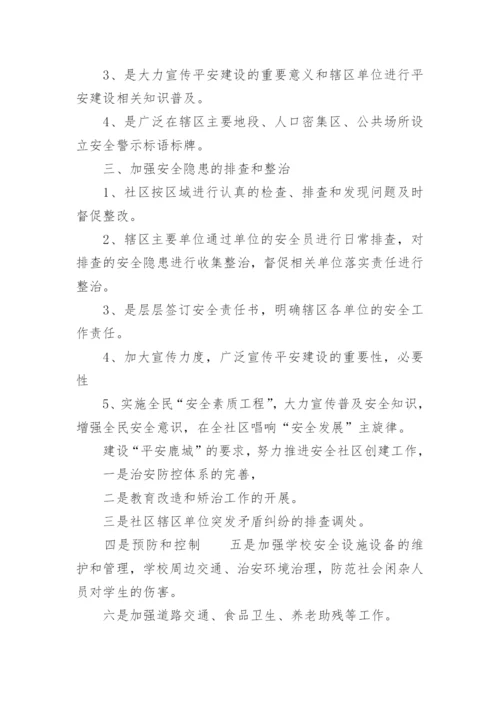 3、是大力宣传平安建设的重要意义和辖区单位进行平安建设相关知识普及。

4、是广泛在辖区主要地段、人口密集区、公共场所设立安全警示标语标牌。

三、加强安全隐患的排查和整治

1、社区按区域进行认真的检查、排查和发现问题及时督促整改。

2、辖区主要单位通过单位的安全员进行日常排查，对排查的安全隐患进行收集整治，督促相关单位落实责任进行整治。

3、是层层签订安全责任书，明确辖区各单位的安全工作责任。

4、加大宣传力度，广泛宣传平安建设的重要性，必要性

5、实施全民“安全素质工程”，大力宣传普及安全知识，增强全民安全意识，在全社区唱响“安全发展”主旋律。

建设“平安鹿城”的要求，努力推进安全社区创建工作，

一是治安防控体系的完善，

二是教育改造和矫治工作的开展。

三是社区辖区单位突发矛盾纠纷的排查调处。

四是预防和控制　　五是加强学校安全设施设备的维护和管理，学校周边交通、治安环境治理，防范社会闲杂人员对学生的伤害。

六是加强道路交通、食品卫生、养老助残等工作。